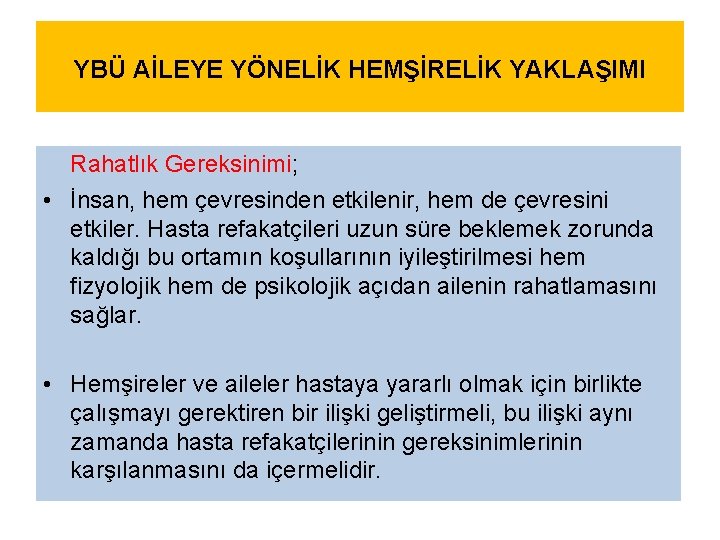 YBÜ AİLEYE YÖNELİK HEMŞİRELİK YAKLAŞIMI

Rahatlık Gereksinimi;

• İnsan, hem çevresinden etkilenir, hem de çevresini etkiler. Hasta refakatçileri uzun süre beklemek zorunda kaldığı bu ortamın koşullarının iyileştirilmesi hem fizyolojik hem de psikolojik açıdan ailenin rahatlamasını sağlar.

• Hemşireler ve aileler hastaya yararlı olmak için birlikte çalışmayı gerektiren bir ilişki geliştirmeli, bu ilişki aynı zamanda hasta refakatçilerinin gereksinimlerinin karşılanmasını da içermelidir.